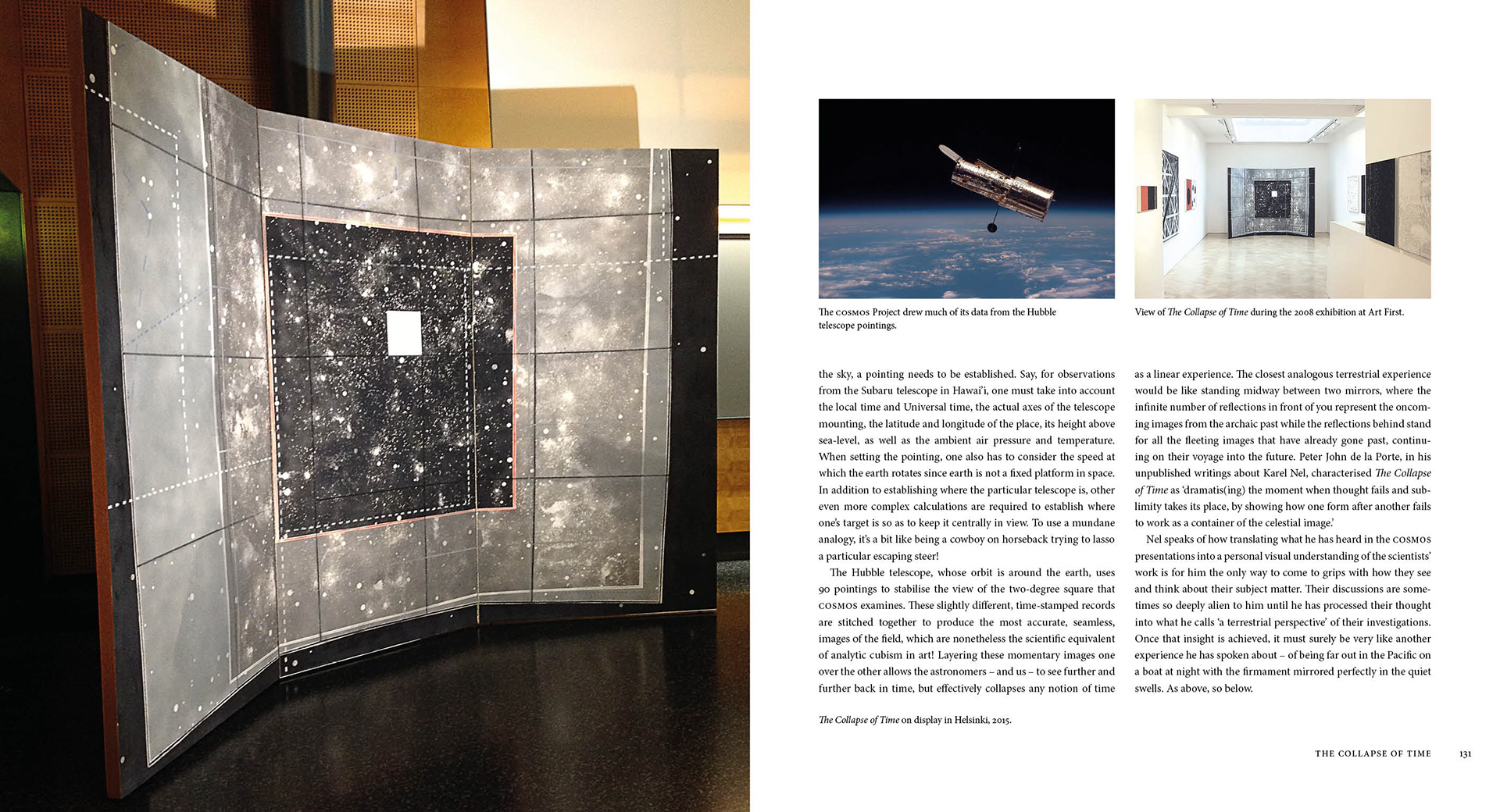 The COSMOS Project drew much of its data from the Hubble telescope pointings.

View of The Collapse of Time during the 2008 exhibition at Art First.

the sky, a pointing needs to be established. Say, for observations from the Subaru telescope in Hawai'i, one must take into account the local time and Universal time, the actual axes of the telescope mounting, the latitude and longitude of the place, its height above sea-level, as well as the ambient air pressure and temperature. When setting the pointing, one also has to consider the speed at which the earth rotates since earth is not a fixed platform in space. In addition to establishing where the particular telescope is, other even more complex calculations are required to establish where one's target is so as to keep it centrally in view. To use a mundane analogy, it's a bit like being a cowboy on horseback trying to lasso a particular escaping steer!

The Hubble telescope, whose orbit is around the earth, uses 90 pointings to stabilise the view of the two-degree square that COSMOS examines. These slightly different, time-stamped records are stitched together to produce the most accurate, seamless, images of the field, which are nonetheless the scientific equivalent of analytic cubism in art! Layering these momentary images one over the other allows the astronomers – and us – to see further and further back in time, but effectively collapses any notion of time as a linear experience. The closest analogous terrestrial experience would be like standing midway between two mirrors, where the infinite number of reflections in front of you represent the oncoming images from the archaic past while the reflections behind stand for all the fleeting images that have already gone past, continuing on their voyage into the future. Peter John de la Porte, in his unpublished writings about Karel Nel, characterised The Collapse of Time as 'dramatis(ing) the moment when thought fails and sublimity takes its place, by showing how one form after another fails to work as a container of the celestial image.'

Nel speaks of how translating what he has heard in the COSMOS presentations into a personal visual understanding of the scientists' work is for him the only way to come to grips with how they see and think about their subject matter. Their discussions are sometimes so deeply alien to him until he has processed their thought into what he calls 'a terrestrial perspective' of their investigations. Once that insight is achieved, it must surely be very like another experience he has spoken about – of being far out in the Pacific on a boat at night with the firmament mirrored perfectly in the quiet swells. As above, so below.

The Collapse of Time on display in Helsinki, 2015.

THE COLLAPSE OF TIME 131